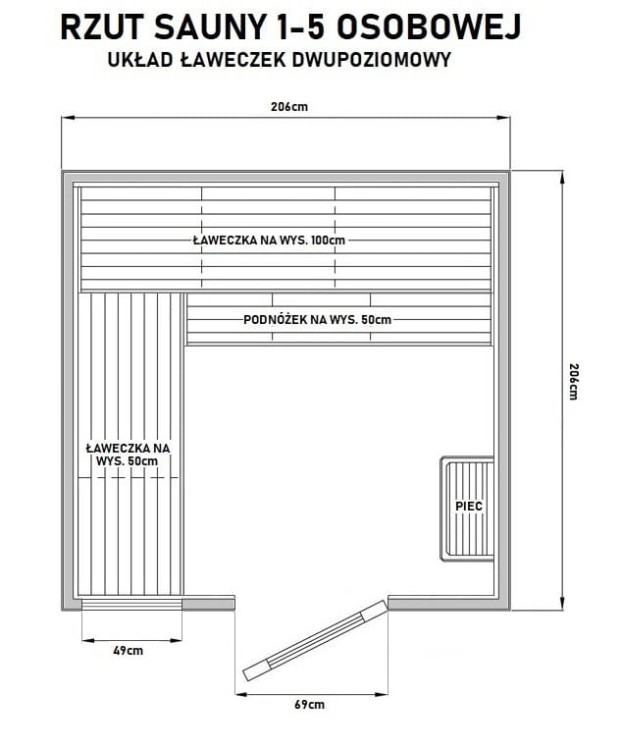 RZUT SAUNY 1-5 OSOBOWEJ
UKŁAD ŁAWECZEK DWUPOZIOMOWY

206cm

ŁAWECZKA NA WYS. 100cm

PODNÓŻEK NA WYS. 50cm

206cm

ŁAWECZKA NA WYS. 50cm

PIEC

49cm

69cm